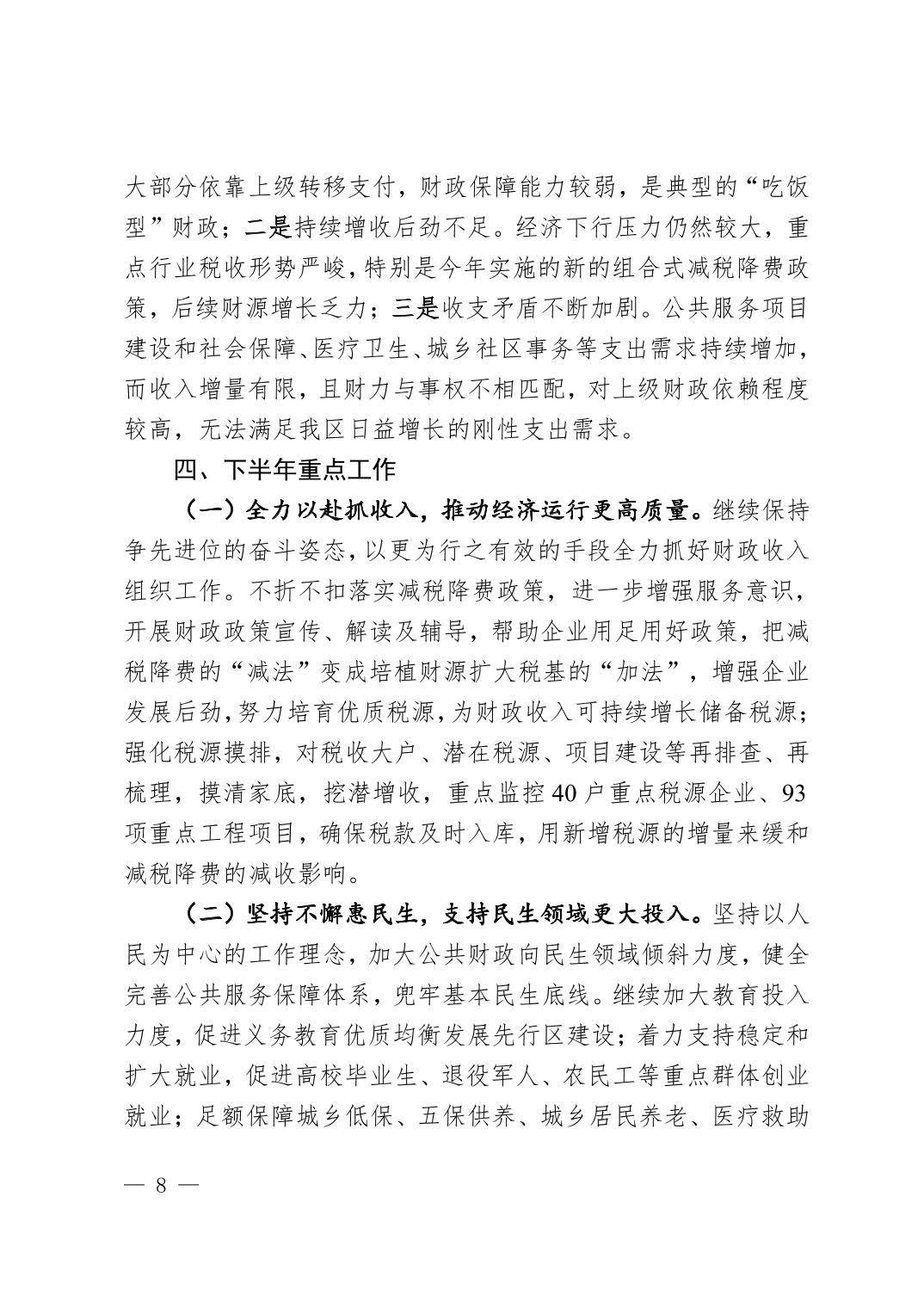 大部分依靠上级转移支付，财政保障能力较弱，是典型的“吃饭型”财政；二是持续增收后劲不足。经济下行压力仍然较大，重点行业税收形势严峻，特别是今年实施的新的组合式减税降费政策，后续财源增长乏力；三是收支矛盾不断加剧。公共服务项目建设和社会保障、医疗卫生、城乡社区事务等支出需求持续增加，而收入增量有限，且财力与事权不相匹配，对上级财政依赖程度较高，无法满足我区日益增长的刚性支出需求。

四、下半年重点工作

（一）全力以赴抓收入，推动经济运行更高质量。继续保持争先进位的奋斗姿态，以更为行之有效的手段全力抓好财政收入组织工作。不折不扣落实减税降费政策，进一步增强服务意识，开展财政政策宣传、解读及辅导，帮助企业用足用好政策，把减税降费的“减法”变成培植财源扩大税基的“加法”，增强企业发展后劲，努力培育优质税源，为财政收入可持续增长储备税源；强化税源摸排，对税收大户、潜在税源、项目建设等再排查、再梳理，摸清家底，挖潜增收，重点监控40户重点税源企业、93项重点工程项目，确保税款及时入库，用新增税源的增量来缓和减税降费的减收影响。

（二）坚持不懈惠民生，支持民生领域更大投入。坚持以人民为中心的工作理念，加大公共财政向民生领域倾斜力度，健全完善公共服务保障体系，兜牢基本民生底线。继续加大教育投入力度，促进义务教育优质均衡发展先行区建设；着力支持稳定和扩大就业，促进高校毕业生、退役军人、农民工等重点群体创业就业；足额保障城乡低保、五保供养、城乡居民养老、医疗救助

— 8 —